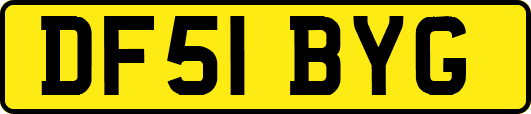 DF51 BYG